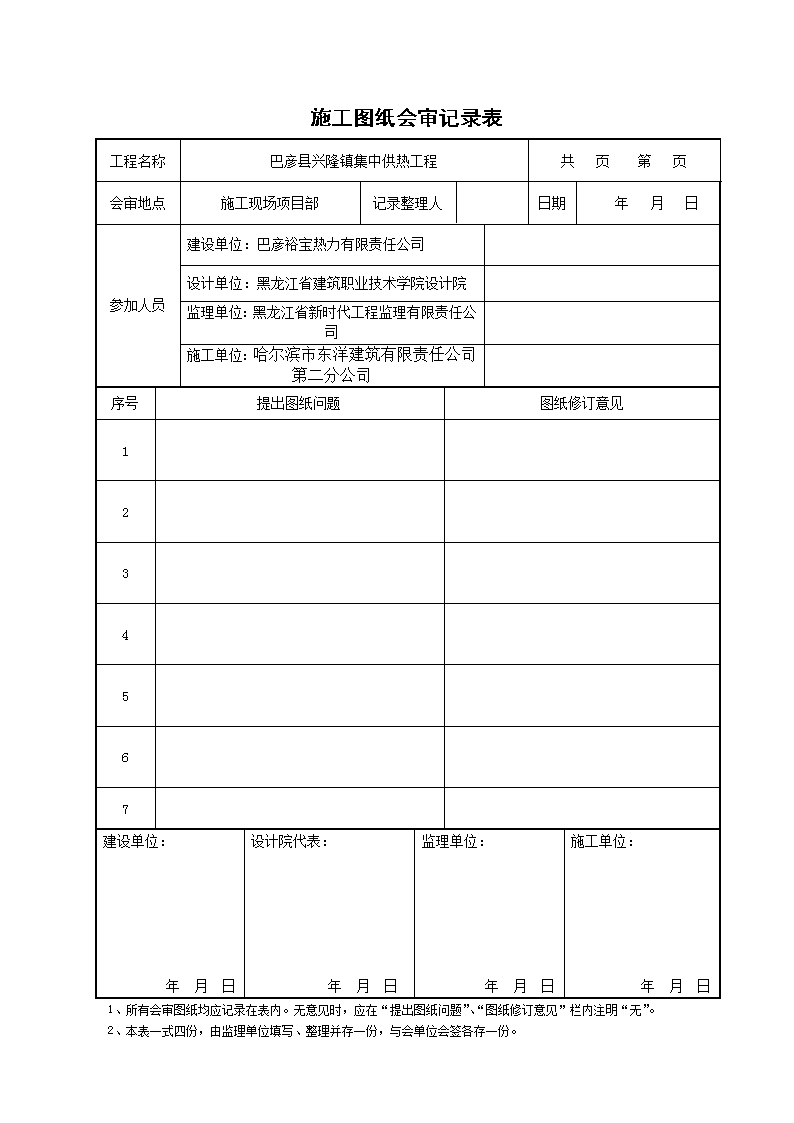 施工图纸会审记录表

工程名称 巴彦县兴隆镇集中供热工程 共 页 第 页

会审地点 施工现场项目部 记录整理人 日期 年 月 日

参加人员
建设单位：巴彦裕宝热力有限责任公司
设计单位：黑龙江省建筑职业技术学院设计院
监理单位：黑龙江省新时代工程监理有限责任公司
施工单位：哈尔滨市东洋建筑有限责任公司第二分公司

| 序号 | 提出图纸问题 | 图纸修订意见 |
|---|---|---|
| 1 | | |
| 2 | | |
| 3 | | |
| 4 | | |
| 5 | | |
| 6 | | |
| 7 | | |

建设单位：
年 月 日

设计院代表：
年 月 日

监理单位：
年 月 日

施工单位：
年 月 日

1、所有会审图纸均应记录在表内。无意见时，应在“提出图纸问题”、“图纸修订意见”栏内注明“无”。
2、本表一式四份，由监理单位填写、整理并存一份，与会单位会签各存一份。